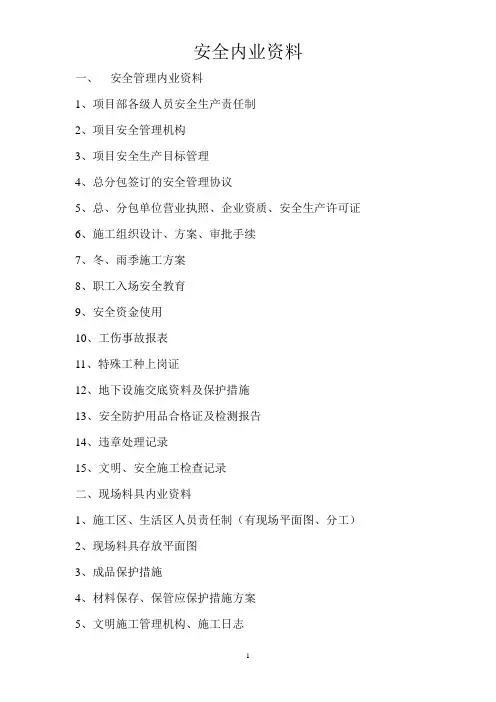 安全内业资料

一、 安全管理内业资料

1、项目部各级人员安全生产责任制

2、项目安全管理机构

3、项目安全生产目标管理

4、总分包签订的安全管理协议

5、总、分包单位营业执照、企业资质、安全生产许可证

6、施工组织设计、方案、审批手续

7、冬、雨季施工方案

8、职工入场安全教育

9、安全资金使用

10、工伤事故报表

11、特殊工种上岗证

12、地下设施交底资料及保护措施

13、安全防护用品合格证及检测报告

14、违章处理记录

15、文明、安全施工检查记录

二、现场料具内业资料

1、施工区、生活区人员责任制（有现场平面图、分工）

2、现场料具存放平面图

3、成品保护措施

4、材料保存、保管应保护措施方案

5、文明施工管理机构、施工日志

1